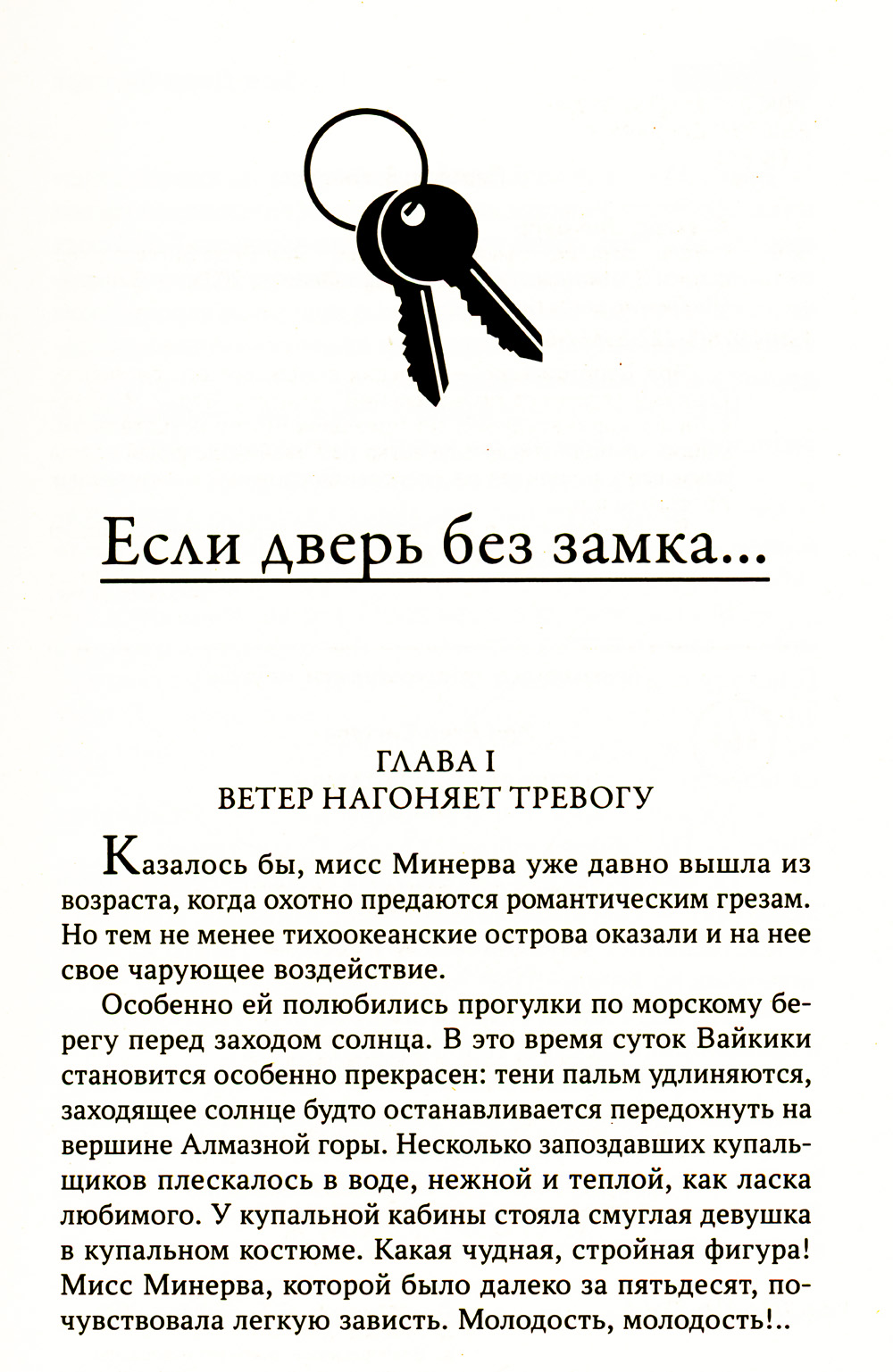 Если дверь без замка...

ГЛАВА I
ВЕТЕР НАГОНЯЕТ ТРЕВОГУ

Казалось бы, мисс Минерва уже давно вышла из возраста, когда охотно предаются романтическим грезам. Но тем не менее тихоокеанские острова оказали и на нее свое чарующее воздействие.

Особенно ей полюбились прогулки по морскому берегу перед заходом солнца. В это время суток Вайкики становится особенно прекрасен: тени пальм удлиняются, заходящее солнце будто останавливается передохнуть на вершине Алмазной горы. Несколько запоздавших купальщиков плескалось в воде, нежной и теплой, как ласка любимого. У купальной кабины стояла смуглая девушка в купальном костюме. Какая чудная, стройная фигура! Мисс Минерва, которой было далеко за пятьдесят, почувствовала легкую зависть. Молодость, молодость!..